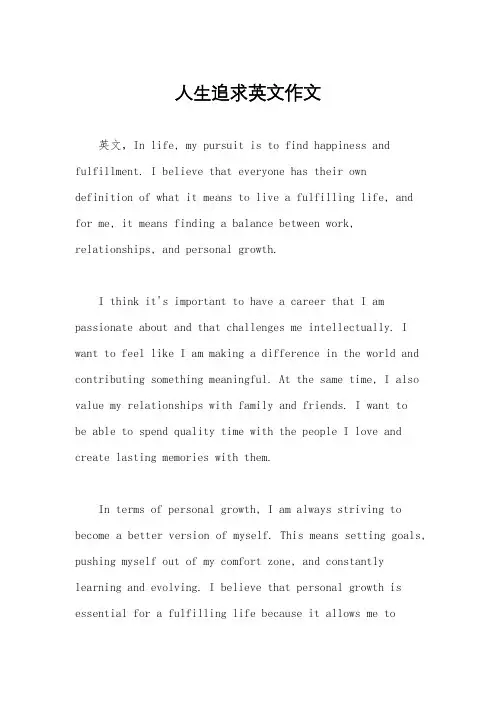 人生追求英文作文

英文，In life, my pursuit is to find happiness and fulfillment. I believe that everyone has their own definition of what it means to live a fulfilling life, and for me, it means finding a balance between work, relationships, and personal growth.

I think it's important to have a career that I am passionate about and that challenges me intellectually. I want to feel like I am making a difference in the world and contributing something meaningful. At the same time, I also value my relationships with family and friends. I want to be able to spend quality time with the people I love and create lasting memories with them.

In terms of personal growth, I am always striving to become a better version of myself. This means setting goals, pushing myself out of my comfort zone, and constantly learning and evolving. I believe that personal growth is essential for a fulfilling life because it allows me to